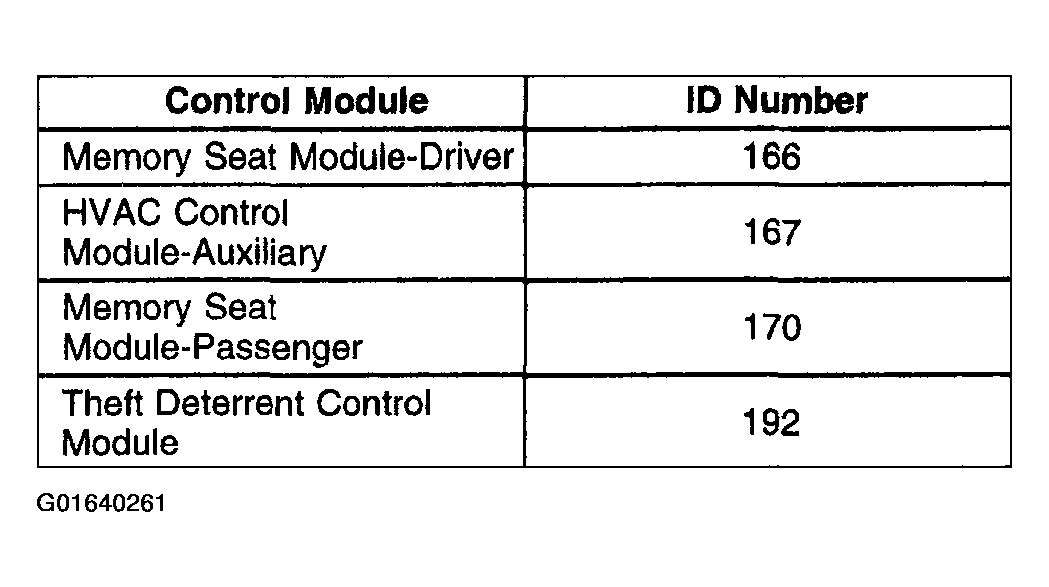 | Control Module | ID Number |
|---|---|
| Memory Seat Module-Driver | 166 |
| HVAC Control Module-Auxiliary | 167 |
| Memory Seat Module-Passenger | 170 |
| Theft Deterrent Control Module | 192 |

G01640261